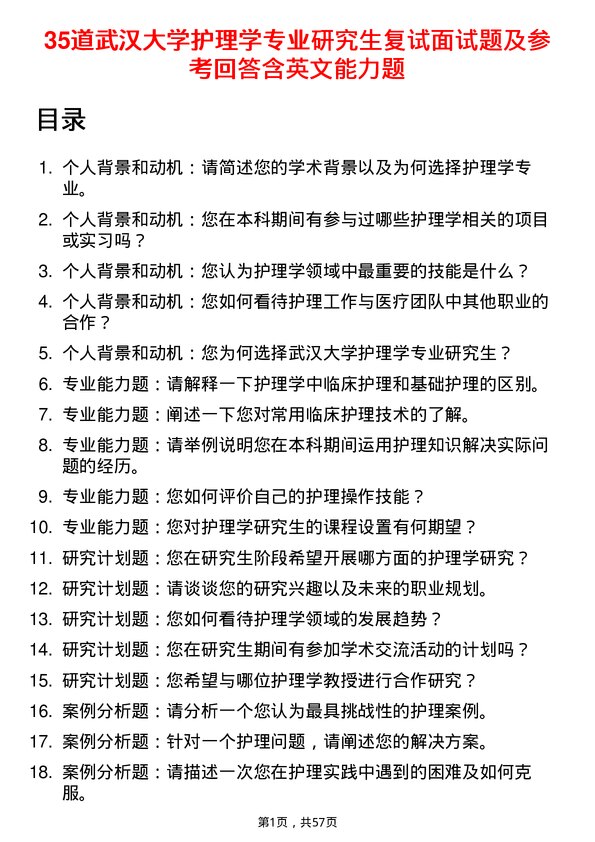 35道武汉大学护理学专业研究生复试面试题及参考回答含英文能力题

目录

1. 个人背景和动机：请简述您的学术背景以及为何选择护理学专业。
2. 个人背景和动机：您在本科期间有参与过哪些护理学相关的项目或实习吗？
3. 个人背景和动机：您认为护理学领域中最重要的技能是什么？
4. 个人背景和动机：您如何看待护理工作与医疗团队中其他职业的合作？
5. 个人背景和动机：您为何选择武汉大学护理学专业研究生？
6. 专业能力题：请解释一下护理学中临床护理和基础护理的区别。
7. 专业能力题：阐述一下您对常用临床护理技术的了解。
8. 专业能力题：请举例说明您在本科期间运用护理知识解决实际问题的经历。
9. 专业能力题：您如何评价自己的护理操作技能？
10. 专业能力题：您对护理学研究生的课程设置有何期望？
11. 研究计划题：您在研究生阶段希望开展哪方面的护理学研究？
12. 研究计划题：请谈谈您的研究兴趣以及未来的职业规划。
13. 研究计划题：您如何看待护理学领域的发展趋势？
14. 研究计划题：您在研究生期间有参加学术交流活动的计划吗？
15. 研究计划题：您希望与哪位护理学教授进行合作研究？
16. 案例分析题：请分析一个您认为最具挑战性的护理案例。
17. 案例分析题：针对一个护理问题，请阐述您的解决方案。
18. 案例分析题：请描述一次您在护理实践中遇到的困难及如何克服。

第1页，共57页